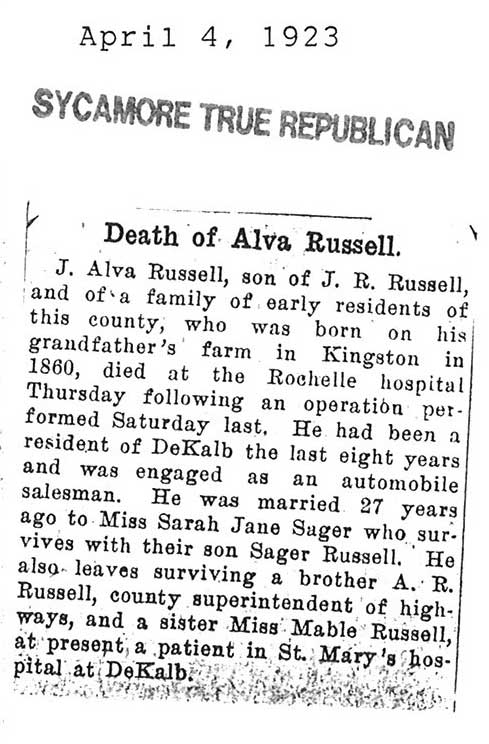 April 4, 1923

SYCAMORE TRUE REPUBLICAN

Death of Alva Russell.

J. Alva Russell, son of J. R. Russell, and of a family of early residents of this county, who was born on his grandfather's farm in Kingston in 1860, died at the Rochelle hospital Thursday following an operation performed Saturday last. He had been a resident of DeKalb the last eight years and was engaged as an automobile salesman. He was married 27 years ago to Miss Sarah Jane Sager who survives with their son Sager Russell. He also leaves surviving a brother A. R. Russell, county superintendent of highways, and a sister Miss Mable Russell, at present a patient in St. Mary's hospital at DeKalb.